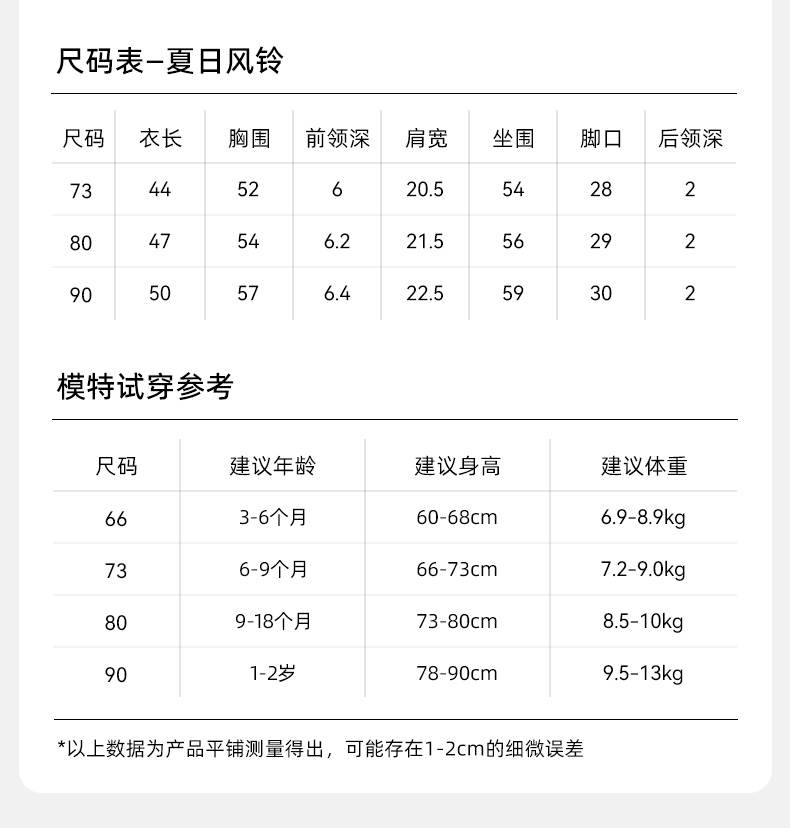 尺码表–夏日风铃

| 尺码 | 衣长 | 胸围 | 前领深 | 肩宽 | 坐围 | 脚口 | 后领深 |
|---|---|---|---|---|---|---|---|
| 73 | 44 | 52 | 6 | 20.5 | 54 | 28 | 2 |
| 80 | 47 | 54 | 6.2 | 21.5 | 56 | 29 | 2 |
| 90 | 50 | 57 | 6.4 | 22.5 | 59 | 30 | 2 |

模特试穿参考

| 尺码 | 建议年龄 | 建议身高 | 建议体重 |
|---|---|---|---|
| 66 | 3-6个月 | 60-68cm | 6.9-8.9kg |
| 73 | 6-9个月 | 66-73cm | 7.2-9.0kg |
| 80 | 9-18个月 | 73-80cm | 8.5-10kg |
| 90 | 1-2岁 | 78-90cm | 9.5-13kg |

*以上数据为产品平铺测量得出，可能存在1-2cm的细微误差